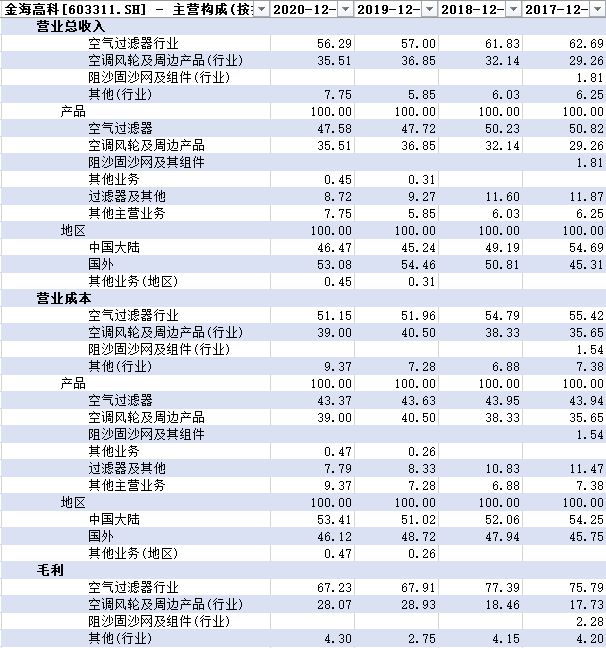 | 金海高科[603311.SH] - 主营构成(按 | 2020-12- | 2019-12- | 2018-12- | 2017-12- |
|---|---|---|---|---|
| 营业总收入 | | | | |
| 空气过滤器行业 | 56.29 | 57.00 | 61.83 | 62.69 |
| 空调风轮及周边产品(行业) | 35.51 | 36.85 | 32.14 | 29.26 |
| 阻沙固沙网及组件(行业) | | | | 1.81 |
| 其他(行业) | 7.75 | 5.85 | 6.03 | 6.25 |
| 产品 | 100.00 | 100.00 | 100.00 | 100.00 |
| 空气过滤器 | 47.58 | 47.72 | 50.23 | 50.82 |
| 空调风轮及周边产品 | 35.51 | 36.85 | 32.14 | 29.26 |
| 阻沙固沙网及其组件 | | | | 1.81 |
| 其他业务 | 0.45 | 0.31 | | |
| 过滤器及其他 | 8.72 | 9.27 | 11.60 | 11.87 |
| 其他主营业务 | 7.75 | 5.85 | 6.03 | 6.25 |
| 地区 | 100.00 | 100.00 | 100.00 | 100.00 |
| 中国大陆 | 46.47 | 45.24 | 49.19 | 54.69 |
| 国外 | 53.08 | 54.46 | 50.81 | 45.31 |
| 其他业务(地区) | 0.45 | 0.31 | | |
| 营业成本 | | | | |
| 空气过滤器行业 | 51.15 | 51.96 | 54.79 | 55.42 |
| 空调风轮及周边产品(行业) | 39.00 | 40.50 | 38.33 | 35.65 |
| 阻沙固沙网及组件(行业) | | | | 1.54 |
| 其他(行业) | 9.37 | 7.28 | 6.88 | 7.38 |
| 产品 | 100.00 | 100.00 | 100.00 | 100.00 |
| 空气过滤器 | 43.37 | 43.63 | 43.95 | 43.94 |
| 空调风轮及周边产品 | 39.00 | 40.50 | 38.33 | 35.65 |
| 阻沙固沙网及其组件 | | | | 1.54 |
| 其他业务 | 0.47 | 0.26 | | |
| 过滤器及其他 | 7.79 | 8.33 | 10.83 | 11.47 |
| 其他主营业务 | 9.37 | 7.28 | 6.88 | 7.38 |
| 地区 | 100.00 | 100.00 | 100.00 | 100.00 |
| 中国大陆 | 53.41 | 51.02 | 52.06 | 54.25 |
| 国外 | 46.12 | 48.72 | 47.94 | 45.75 |
| 其他业务(地区) | 0.47 | 0.26 | | |
| 毛利 | | | | |
| 空气过滤器行业 | 67.23 | 67.91 | 77.39 | 75.79 |
| 空调风轮及周边产品(行业) | 28.07 | 28.93 | 18.46 | 17.73 |
| 阻沙固沙网及组件(行业) | | | | 2.28 |
| 其他(行业) | 4.30 | 2.75 | 4.15 | 4.20 |